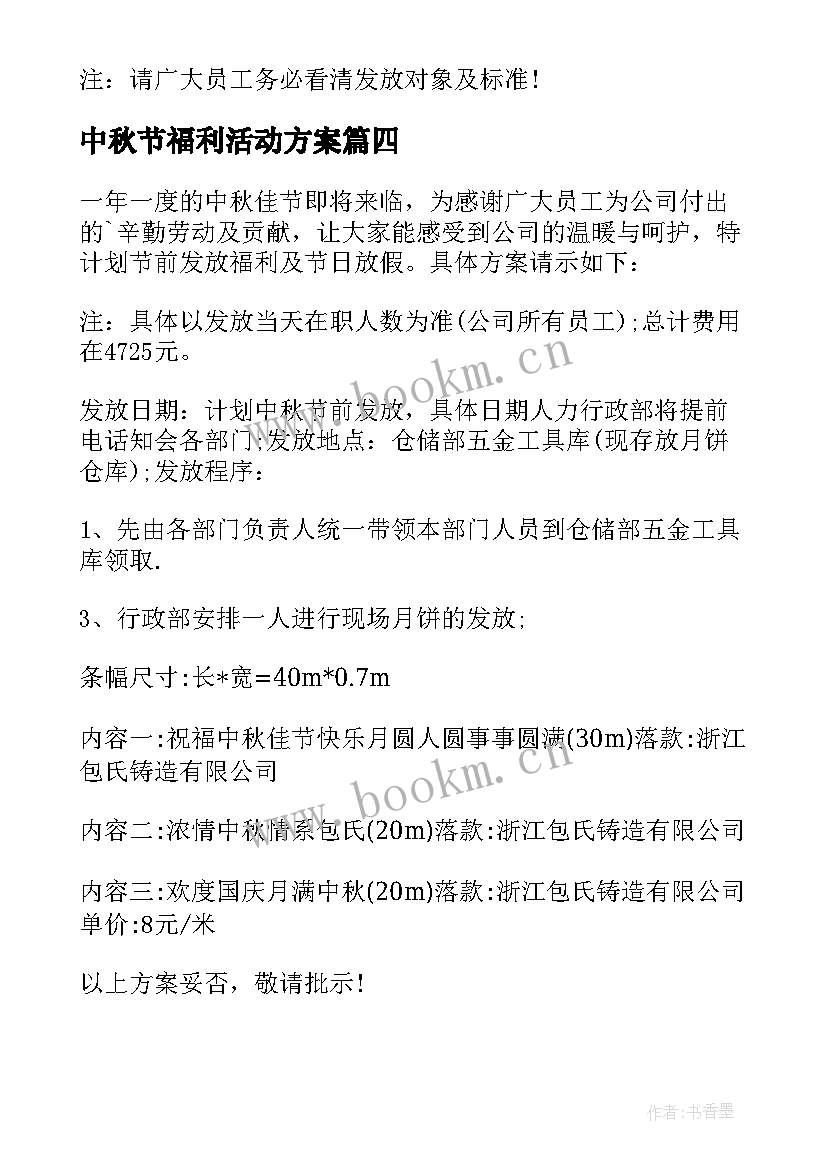 注：请广大员工务必看清发放对象及标准！

中秋节福利活动方案篇四

一年一度的中秋佳节即将来临，为感谢广大员工为公司付出的`辛勤劳动及贡献，让大家能感受到公司的温暖与呵护，特计划节前发放福利及节日放假。具体方案请示如下：

注：具体以发放当天在职人数为准(公司所有员工);总计费用在4725元。

发放日期：计划中秋节前发放，具体日期人力行政部将提前电话知会各部门;发放地点：仓储部五金工具库(现存放月饼仓库);发放程序：

1、先由各部门负责人统一带领本部门人员到仓储部五金工具库领取.

3、行政部安排一人进行现场月饼的发放;

条幅尺寸:长*宽=40m*0.7m

内容一:祝福中秋佳节快乐月圆人圆事事圆满(30m)落款:浙江包氏铸造有限公司

内容二:浓情中秋情系包氏(20m)落款:浙江包氏铸造有限公司

内容三:欢度国庆月满中秋(20m)落款:浙江包氏铸造有限公司单价:8元/米

以上方案妥否，敬请批示！

www.bookm.cn

www.bookm.cn

作者:书香墨